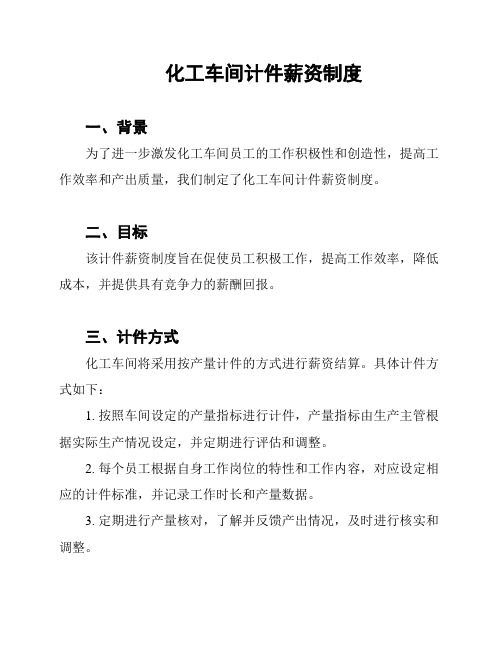 化工车间计件薪资制度

一、背景

为了进一步激发化工车间员工的工作积极性和创造性，提高工作效率和产出质量，我们制定了化工车间计件薪资制度。

二、目标

该计件薪资制度旨在促使员工积极工作，提高工作效率，降低成本，并提供具有竞争力的薪酬回报。

三、计件方式

化工车间将采用按产量计件的方式进行薪资结算。具体计件方式如下：

1. 按照车间设定的产量指标进行计件，产量指标由生产主管根据实际生产情况设定，并定期进行评估和调整。

2. 每个员工根据自身工作岗位的特性和工作内容，对应设定相应的计件标准，并记录工作时长和产量数据。

3. 定期进行产量核对，了解并反馈产出情况，及时进行核实和调整。